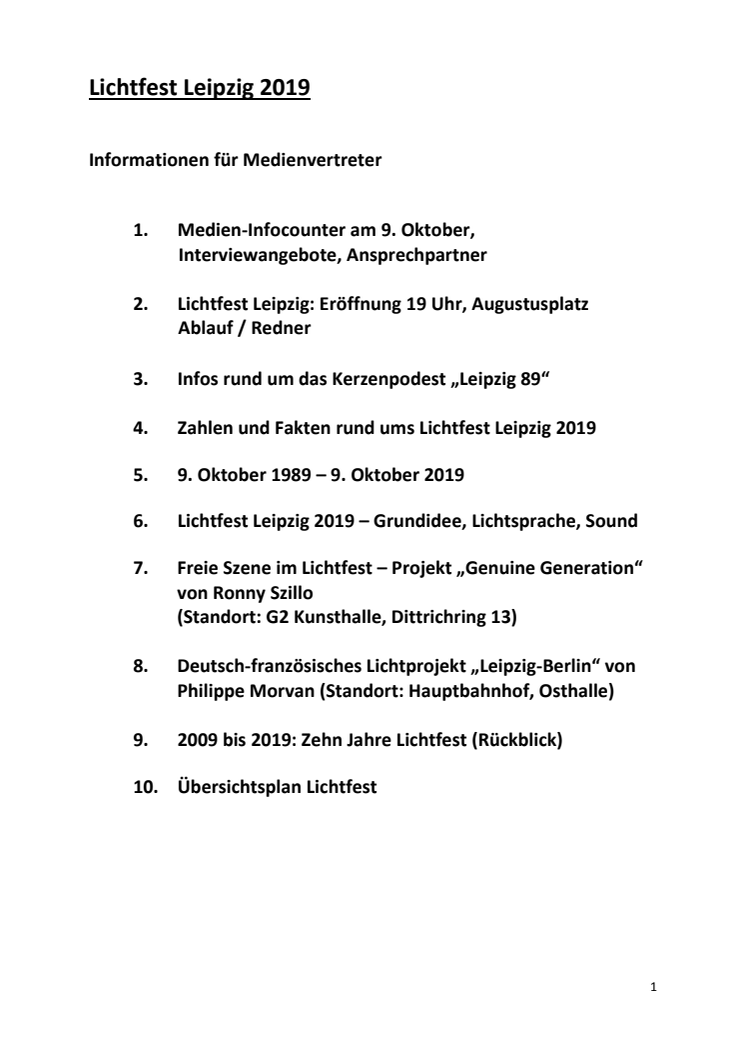 Lichtfest Leipzig 2019

Informationen für Medienvertreter

1. Medien-Infocounter am 9. Oktober, Interviewangebote, Ansprechpartner

2. Lichtfest Leipzig: Eröffnung 19 Uhr, Augustusplatz Ablauf / Redner

3. Infos rund um das Kerzenpodest „Leipzig 89“

4. Zahlen und Fakten rund ums Lichtfest Leipzig 2019

5. 9. Oktober 1989 – 9. Oktober 2019

6. Lichtfest Leipzig 2019 – Grundidee, Lichtsprache, Sound

7. Freie Szene im Lichtfest – Projekt „Genuine Generation“ von Ronny Szillo (Standort: G2 Kunsthalle, Dittrichring 13)

8. Deutsch-französisches Lichtprojekt „Leipzig-Berlin“ von Philippe Morvan (Standort: Hauptbahnhof, Osthalle)

9. 2009 bis 2019: Zehn Jahre Lichtfest (Rückblick)

10. Übersichtsplan Lichtfest

1